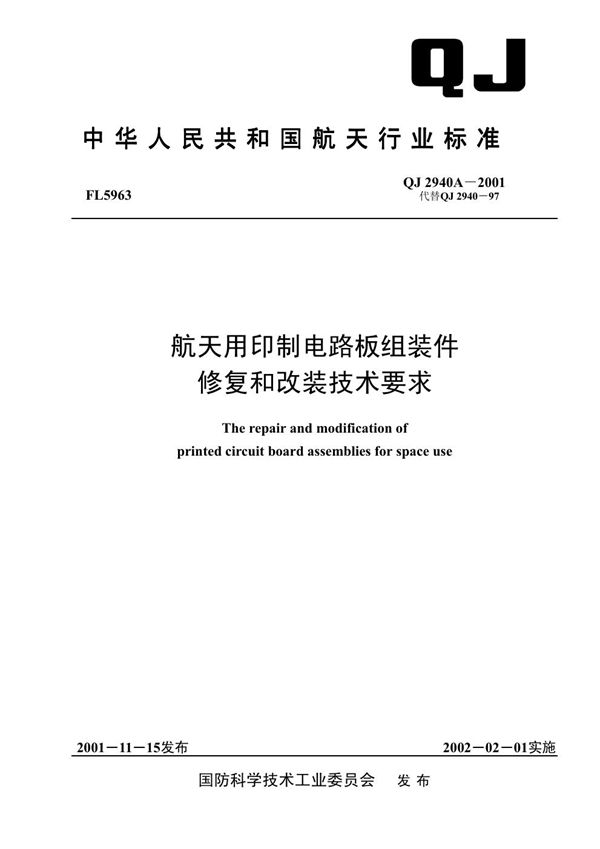 QJ

中华人民共和国航天行业标准

FL5963

QJ 2940A－2001
代替QJ 2940－97

航天用印制电路板组装件
修复和改装技术要求

The repair and modification of
printed circuit board assemblies for space use

2001－11－15发布

2002－02－01实施

国防科学技术工业委员会 发布